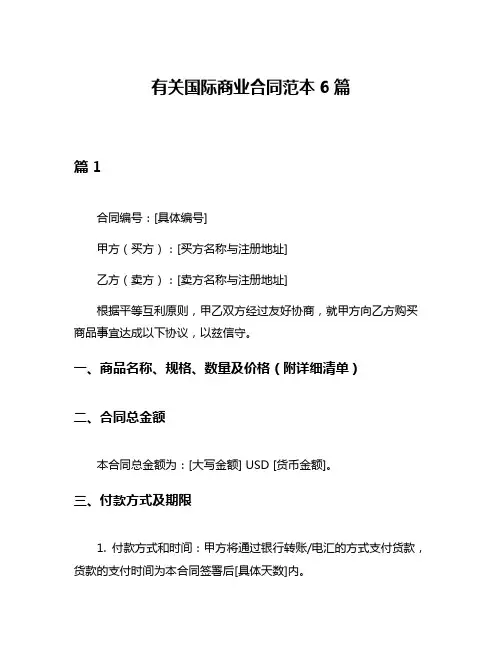 有关国际商业合同范本 6 篇

篇 1

合同编号：[具体编号]

甲方（买方）：[买方名称与注册地址]

乙方（卖方）：[卖方名称与注册地址]

根据平等互利原则，甲乙双方经过友好协商，就甲方向乙方购买商品事宜达成以下协议，以兹信守。

一、商品名称、规格、数量及价格（附详细清单）

二、合同总金额

本合同总金额为：[大写金额] USD [货币金额]。

三、付款方式及期限

1. 付款方式和时间：甲方将通过银行转账/电汇的方式支付货款，货款的支付时间为本合同签署后[具体天数]内。